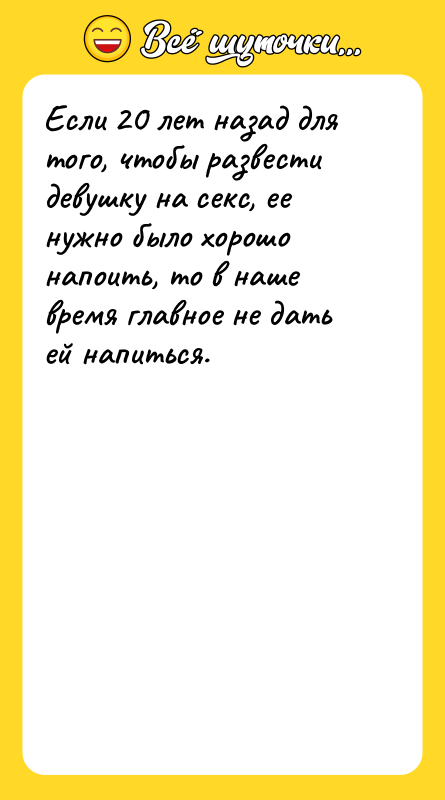 Всё шуточки...

Если 20 лет назад для того, чтобы развести девушку на секс, ее нужно было хорошо напоить, то в наше время главное не дать ей напиться.